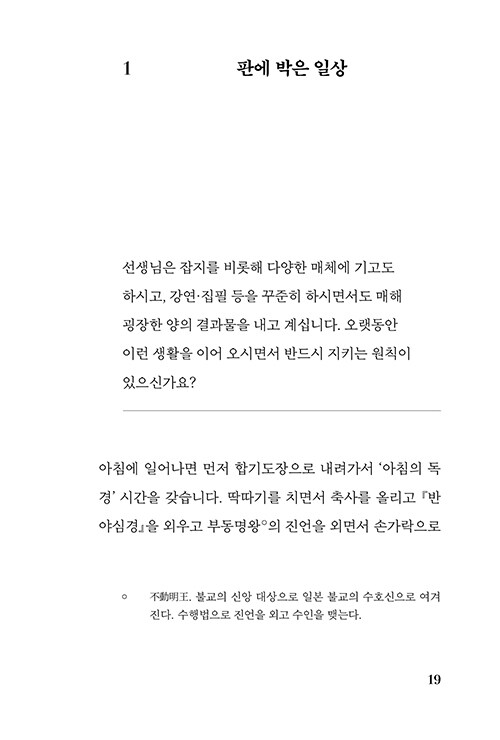 1 판에 박은 일상

선생님은 잡지를 비롯해 다양한 매체에 기고도 하시고, 강연·집필 등을 꾸준히 하시면서도 매해 굉장한 양의 결과물을 내고 계십니다. 오랫동안 이런 생활을 이어 오시면서 반드시 지키는 원칙이 있으신가요?

아침에 일어나면 먼저 합기도장으로 내려가서 '아침의 독경' 시간을 갖습니다. 딱따기를 치면서 축사를 올리고 『반야심경』을 외우고 부동명왕°의 진언을 외면서 손가락으로

° 不動明王. 불교의 신앙 대상으로 일본 불교의 수호신으로 여겨진다. 수행법으로 진언을 외고 수인을 맺는다.

19